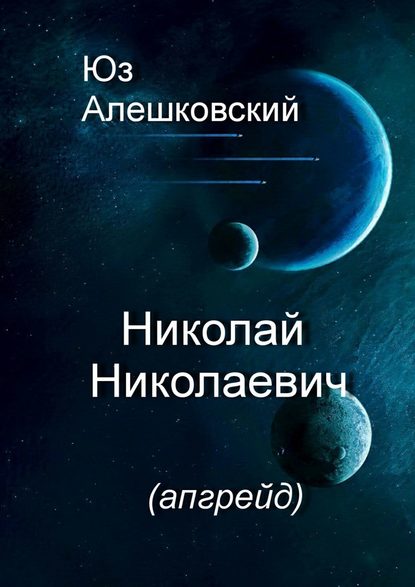 Юз
Алешковский

Николай
Николаевич

(апгрейд)